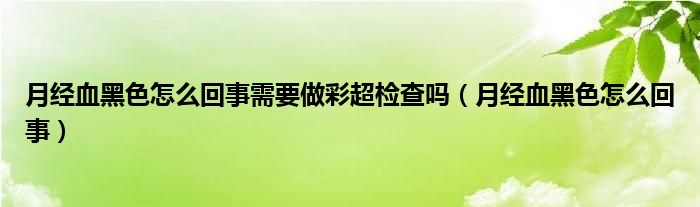 月经血黑色怎么回事需要做彩超检查吗（月经血黑色怎么回事）